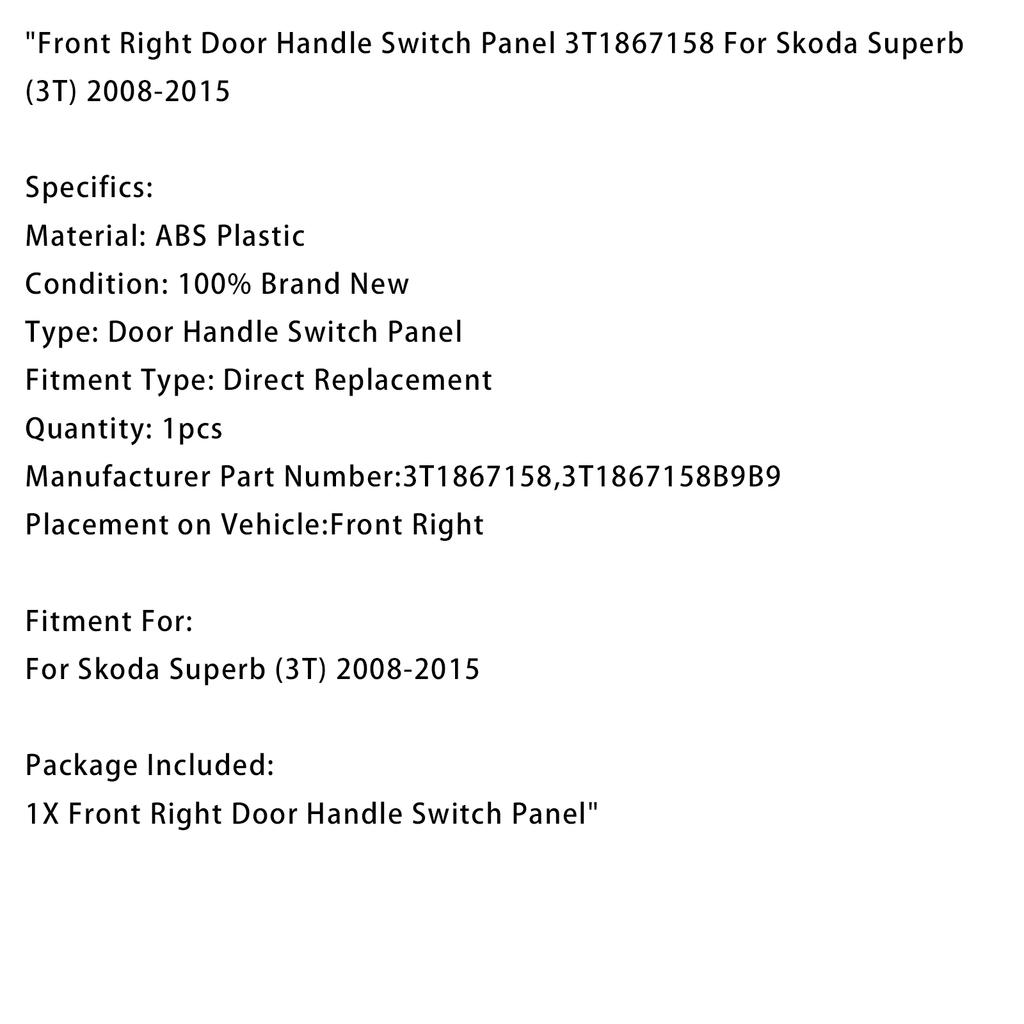 "Front Right Door Handle Switch Panel 3T1867158 For Skoda Superb (3T) 2008-2015

Specifics:
Material: ABS Plastic
Condition: 100% Brand New
Type: Door Handle Switch Panel
Fitment Type: Direct Replacement
Quantity: 1pcs
Manufacturer Part Number:3T1867158,3T1867158B9B9
Placement on Vehicle:Front Right

Fitment For:
For Skoda Superb (3T) 2008-2015

Package Included:
1X Front Right Door Handle Switch Panel"